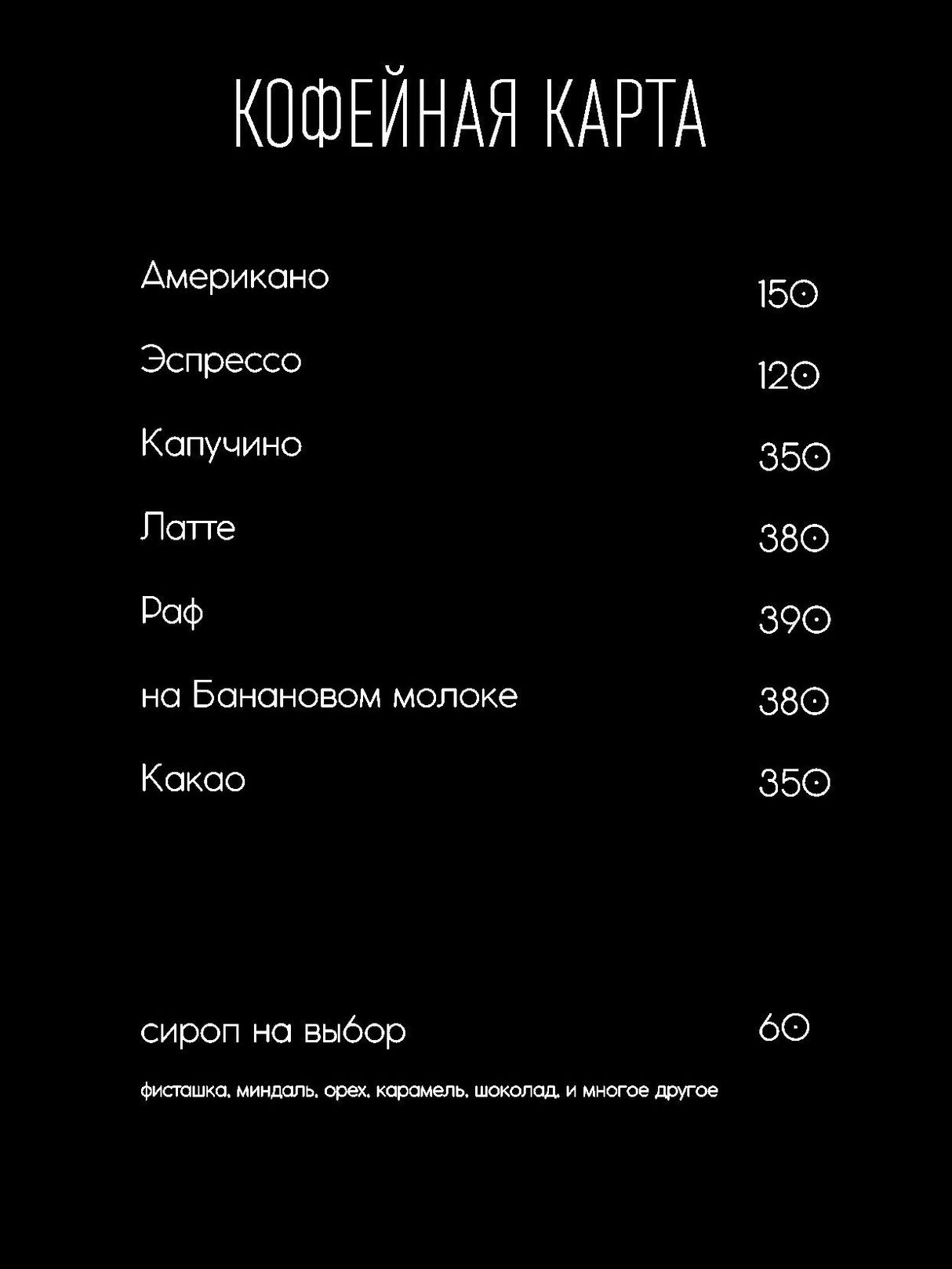 КОФЕЙНАЯ КАРТА

Американо 150

Эспрессо 120

Капучино 350

Латте 380

Раф 390

на Банановом молоке 380

Какао 350

сироп на выбор 60

фисташка, миндаль, орех, карамель, шоколад, и многое другое